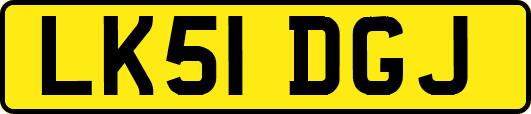 LK51 DGJ